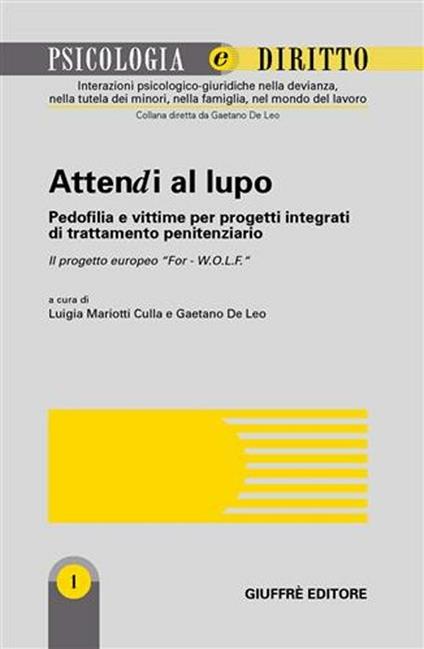 PSICOLOGIA e DIRITTO

Interazioni psicologico-giuridiche nella devianza, nella tutela dei minori, nella famiglia, nel mondo del lavoro

Collana diretta da Gaetano De Leo

Attendi al lupo

Pedofilia e vittime per progetti integrati di trattamento penitenziario

Il progetto europeo "For - W.O.L.F."

a cura di
Luigia Mariotti Culla e Gaetano De Leo

1

GIUFFRÈ EDITORE